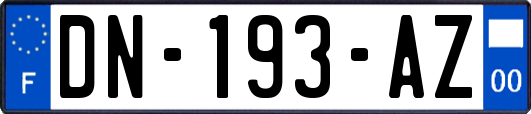 F

DN-193-AZ

00